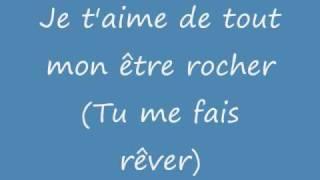 Je t'aime de tout mon être rocher (Tu me fais rêver)